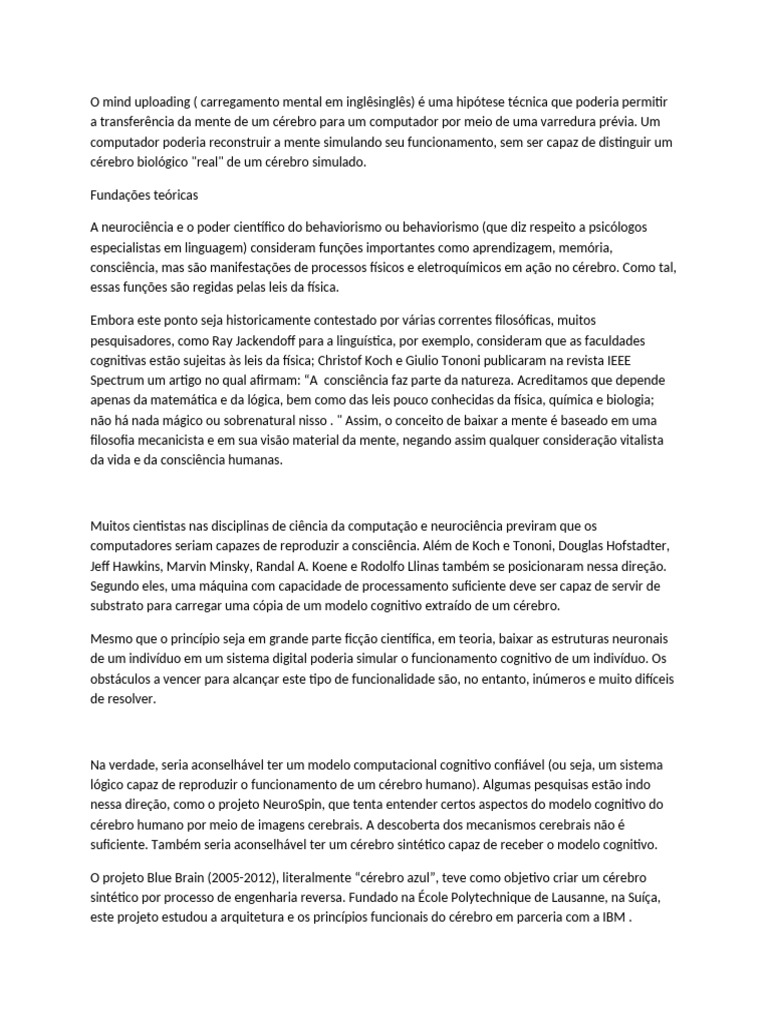 O mind uploading ( carregamento mental em inglêsinglês) é uma hipótese técnica que poderia permitir a transferência da mente de um cérebro para um computador por meio de uma varredura prévia. Um computador poderia reconstruir a mente simulando seu funcionamento, sem ser capaz de distinguir um cérebro biológico "real" de um cérebro simulado.

Fundações teóricas

A neurociência e o poder científico do behaviorismo ou behaviorismo (que diz respeito a psicólogos especialistas em linguagem) consideram funções importantes como aprendizagem, memória, consciência, mas são manifestações de processos físicos e eletroquímicos em ação no cérebro. Como tal, essas funções são regidas pelas leis da física.

Embora este ponto seja historicamente contestado por várias correntes filosóficas, muitos pesquisadores, como Ray Jackendoff para a linguística, por exemplo, consideram que as faculdades cognitivas estão sujeitas às leis da física; Christof Koch e Giulio Tononi publicaram na revista IEEE Spectrum um artigo no qual afirmam: "A consciência faz parte da natureza. Acreditamos que depende apenas da matemática e da lógica, bem como das leis pouco conhecidas da física, química e biologia; não há nada mágico ou sobrenatural nisso . " Assim, o conceito de baixar a mente é baseado em uma filosofia mecanicista e em sua visão material da mente, negando assim qualquer consideração vitalista da vida e da consciência humanas.

Muitos cientistas nas disciplinas de ciência da computação e neurociência previram que os computadores seriam capazes de reproduzir a consciência. Além de Koch e Tononi, Douglas Hofstadter, Jeff Hawkins, Marvin Minsky, Randal A. Koene e Rodolfo Llinas também se posicionaram nessa direção. Segundo eles, uma máquina com capacidade de processamento suficiente deve ser capaz de servir de substrato para carregar uma cópia de um modelo cognitivo extraído de um cérebro.

Mesmo que o princípio seja em grande parte ficção científica, em teoria, baixar as estruturas neuronais de um indivíduo em um sistema digital poderia simular o funcionamento cognitivo de um indivíduo. Os obstáculos a vencer para alcançar este tipo de funcionalidade são, no entanto, inúmeros e muito difíceis de resolver.

Na verdade, seria aconselhável ter um modelo computacional cognitivo confiável (ou seja, um sistema lógico capaz de reproduzir o funcionamento de um cérebro humano). Algumas pesquisas estão indo nessa direção, como o projeto NeuroSpin, que tenta entender certos aspectos do modelo cognitivo do cérebro humano por meio de imagens cerebrais. A descoberta dos mecanismos cerebrais não é suficiente. Também seria aconselhável ter um cérebro sintético capaz de receber o modelo cognitivo.

O projeto Blue Brain (2005-2012), literalmente "cérebro azul", teve como objetivo criar um cérebro sintético por processo de engenharia reversa. Fundado na École Polytechnique de Lausanne, na Suíça, este projeto estudou a arquitetura e os princípios funcionais do cérebro em parceria com a IBM .